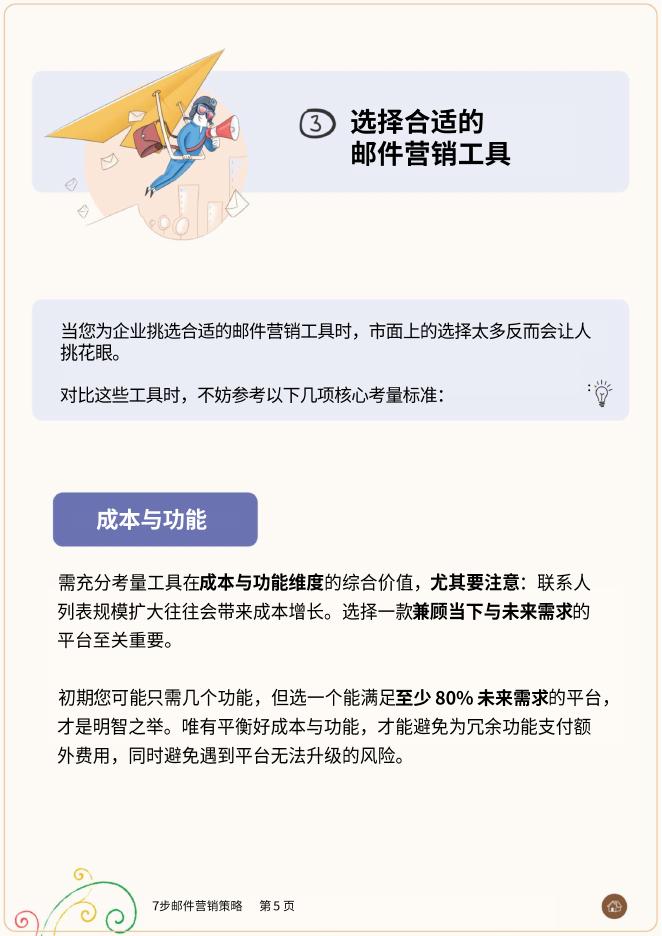 3 选择合适的
邮件营销工具

当您为企业挑选合适的邮件营销工具时，市面上的选择太多反而会让人挑花眼。

对比这些工具时，不妨参考以下几项核心考量标准：

成本与功能

需充分考量工具在成本与功能维度的综合价值，尤其要注意：联系人列表规模扩大往往会带来成本增长。选择一款兼顾当下与未来需求的平台至关重要。

初期您可能只需几个功能，但选一个能满足至少80%未来需求的平台，才是明智之举。唯有平衡好成本与功能，才能避免为冗余功能支付额外费用，同时避免遇到平台无法升级的风险。

7步邮件营销策略 第5页